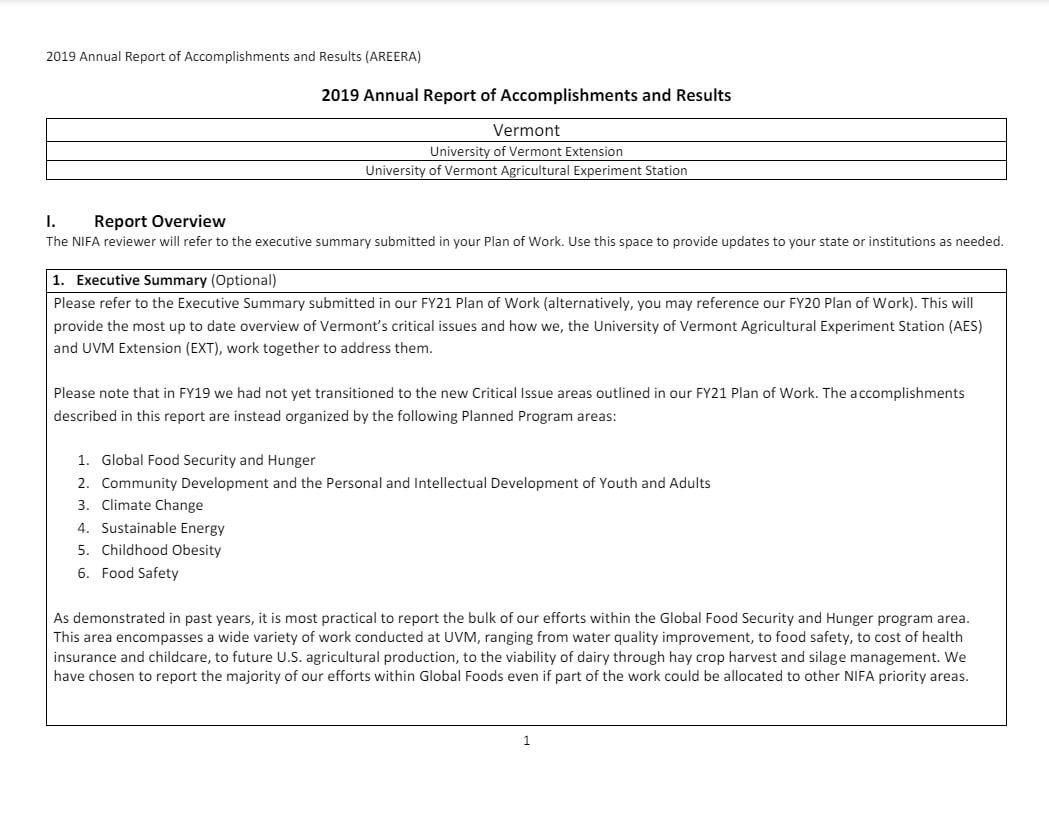 2019 Annual Report of Accomplishments and Results (AREERA)

2019 Annual Report of Accomplishments and Results

| Vermont |
|---|
| University of Vermont Extension |
| University of Vermont Agricultural Experiment Station |

I. Report Overview

The NIFA reviewer will refer to the executive summary submitted in your Plan of Work. Use this space to provide updates to your state or institutions as needed.

1. Executive Summary (Optional)

Please refer to the Executive Summary submitted in our FY21 Plan of Work (alternatively, you may reference our FY20 Plan of Work). This will provide the most up to date overview of Vermont's critical issues and how we, the University of Vermont Agricultural Experiment Station (AES) and UVM Extension (EXT), work together to address them.

Please note that in FY19 we had not yet transitioned to the new Critical Issue areas outlined in our FY21 Plan of Work. The accomplishments described in this report are instead organized by the following Planned Program areas:

1. Global Food Security and Hunger
2. Community Development and the Personal and Intellectual Development of Youth and Adults
3. Climate Change
4. Sustainable Energy
5. Childhood Obesity
6. Food Safety

As demonstrated in past years, it is most practical to report the bulk of our efforts within the Global Food Security and Hunger program area. This area encompasses a wide variety of work conducted at UVM, ranging from water quality improvement, to food safety, to cost of health insurance and childcare, to future U.S. agricultural production, to the viability of dairy through hay crop harvest and silage management. We have chosen to report the majority of our efforts within Global Foods even if part of the work could be allocated to other NIFA priority areas.

1